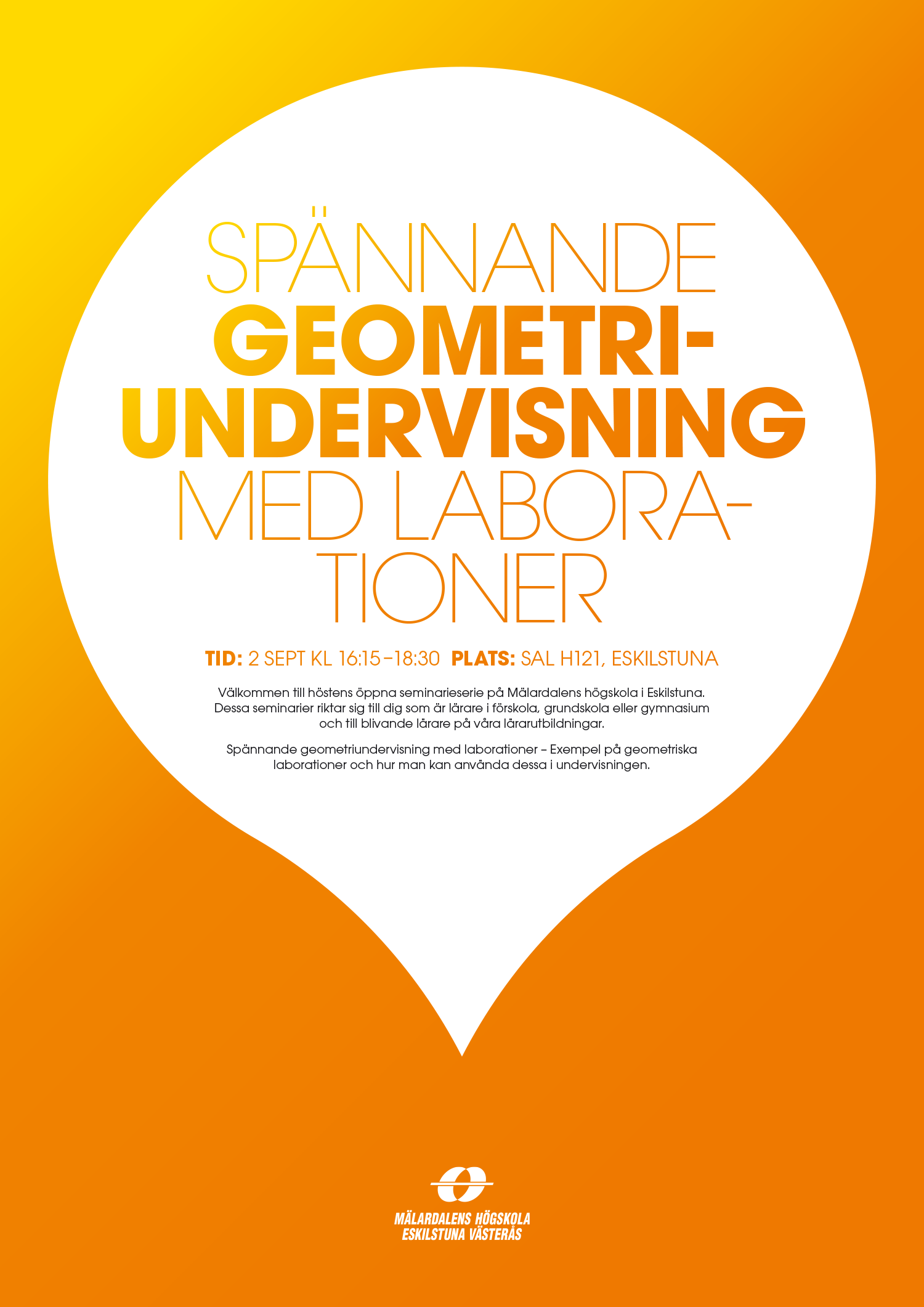 SPÄNNANDE GEOMETRIUNDERVISNING MED LABORATIONER

TID: 2 SEPT KL 16:15–18:30 PLATS: SAL H121, ESKILSTUNA

Välkommen till höstens öppna seminarieserie på Mälardalens högskola i Eskilstuna. Dessa seminarier riktar sig till dig som är lärare i förskola, grundskola eller gymnasium och till blivande lärare på våra lärarutbildningar.

Spännande geometriundervisning med laborationer – Exempel på geometriska laborationer och hur man kan använda dessa i undervisningen.

MÄLARDALENS HÖGSKOLA
ESKILSTUNA VÄSTERÅS